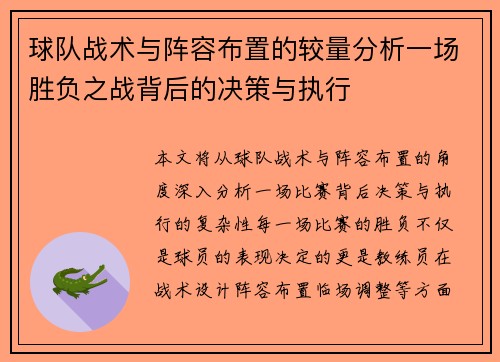 球队战术与阵容布置的较量分析一场胜负之战背后的决策与执行

本文将从球队战术与阵容布置的角度深入分析一场比赛背后决策与执行的复杂性每一场比赛的胜负不仅是球员的表现决定的更是教练员在战术设计阵容布置临场调整等方面